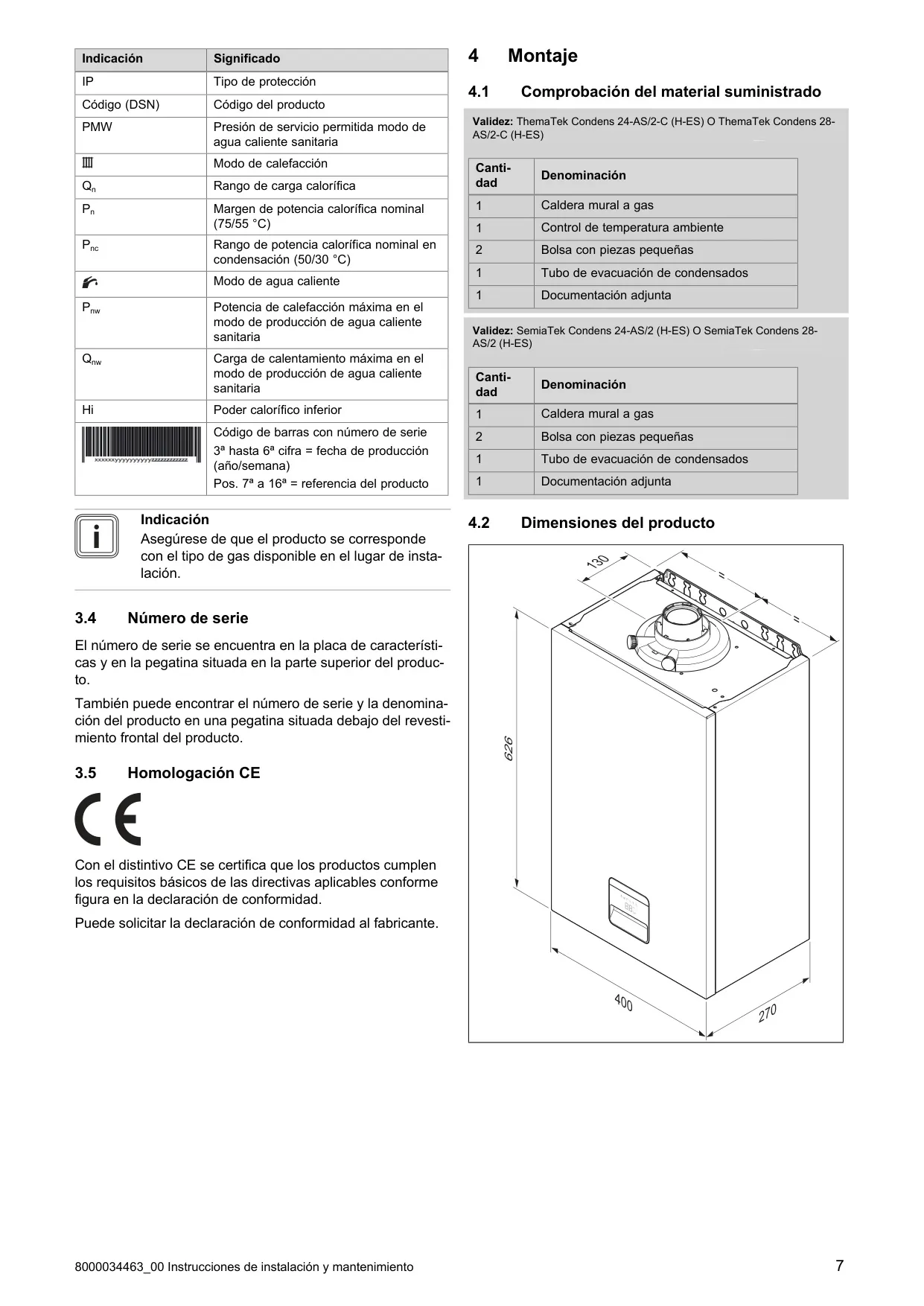 | Indicación | Significado |
|---|---|
| IP | Tipo de protección |
| Código (DSN) | Código del producto |
| PMW | Presión de servicio permitida modo de agua caliente sanitaria |
| | Modo de calefacción |
| $Q_n$ | Rango de carga calorífica |
| $P_n$ | Margen de potencia calorífica nominal (75/55 °C) |
| $P_{nc}$ | Rango de potencia calorífica nominal en condensación (50/30 °C) |
| | Modo de agua caliente |
| $P_{nw}$ | Potencia de calefacción máxima en el modo de producción de agua caliente sanitaria |
| $Q_{nw}$ | Carga de calentamiento máxima en el modo de producción de agua caliente sanitaria |
| Hi | Poder calorífico inferior |
| xxxxxxyyyyyyyyyyzzzzzzzzzzzz | Código de barras con número de serie 3ª hasta 6ª cifra = fecha de producción (año/semana) Pos. 7ª a 16ª = referencia del producto |

Indicación
Asegúrese de que el producto se corresponde con el tipo de gas disponible en el lugar de instalación.

3.4 Número de serie

El número de serie se encuentra en la placa de características y en la pegatina situada en la parte superior del producto.

También puede encontrar el número de serie y la denominación del producto en una pegatina situada debajo del revestimiento frontal del producto.

3.5 Homologación CE

CE

Con el distintivo CE se certifica que los productos cumplen los requisitos básicos de las directivas aplicables conforme figura en la declaración de conformidad.

Puede solicitar la declaración de conformidad al fabricante.

4 Montaje

4.1 Comprobación del material suministrado

Validez: ThemaTek Condens 24-AS/2-C (H-ES) O ThemaTek Condens 28-AS/2-C (H-ES)

| Cantidad | Denominación |
|---|---|
| 1 | Caldera mural a gas |
| 1 | Control de temperatura ambiente |
| 2 | Bolsa con piezas pequeñas |
| 1 | Tubo de evacuación de condensados |
| 1 | Documentación adjunta |

Validez: SemiaTek Condens 24-AS/2 (H-ES) O SemiaTek Condens 28-AS/2 (H-ES)

| Cantidad | Denominación |
|---|---|
| 1 | Caldera mural a gas |
| 2 | Bolsa con piezas pequeñas |
| 1 | Tubo de evacuación de condensados |
| 1 | Documentación adjunta |

4.2 Dimensiones del producto

130
=
=
626
400
270

8000034463_00 Instrucciones de instalación y mantenimiento 7